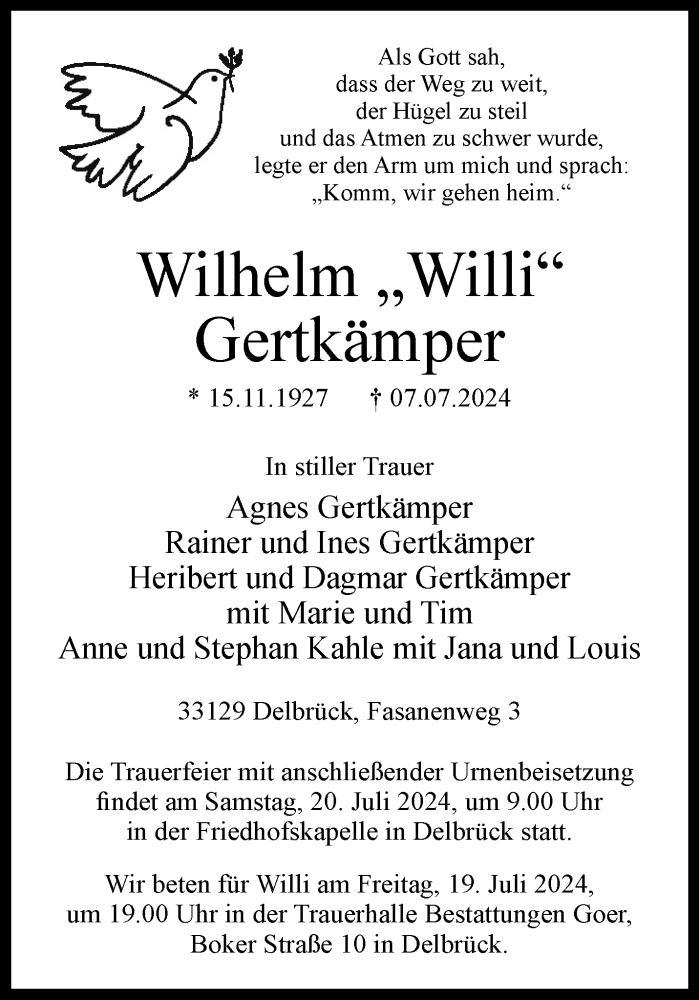 Als Gott sah,
dass der Weg zu weit,
der Hügel zu steil
und das Atmen zu schwer wurde,
legte er den Arm um mich und sprach:
„Komm, wir gehen heim.“

Wilhelm „Willi“
Gertkämper

* 15.11.1927 † 07.07.2024

In stiller Trauer

Agnes Gertkämper
Rainer und Ines Gertkämper
Heribert und Dagmar Gertkämper
mit Marie und Tim
Anne und Stephan Kahle mit Jana und Louis

33129 Delbrück, Fasanenweg 3

Die Trauerfeier mit anschließender Urnenbeisetzung findet am Samstag, 20. Juli 2024, um 9.00 Uhr in der Friedhofskapelle in Delbrück statt.

Wir beten für Willi am Freitag, 19. Juli 2024, um 19.00 Uhr in der Trauerhalle Bestattungen Goer, Boker Straße 10 in Delbrück.